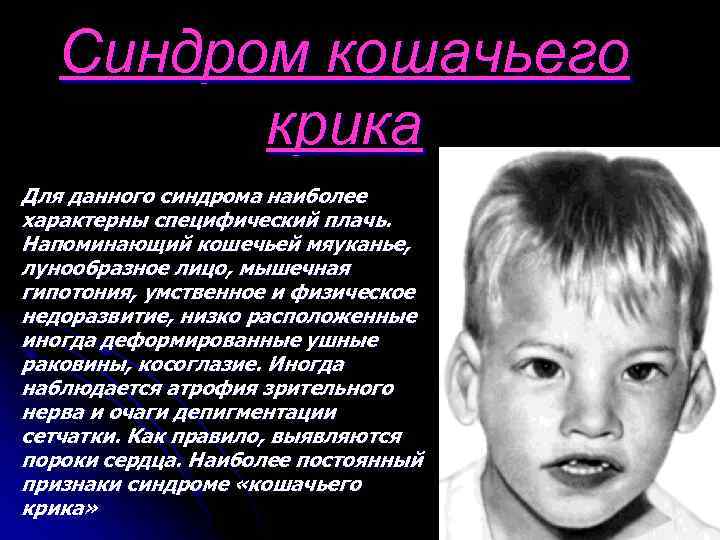 Синдром кошачьего крика

Для данного синдрома наиболее характерны специфический плачь. Напоминающий кошечьей мяуканье, лунообразное лицо, мышечная гипотония, умственное и физическое недоразвитие, низко расположенные иногда деформированные ушные раковины, косоглазие. Иногда наблюдается атрофия зрительного нерва и очаги депигментации сетчатки. Как правило, выявляются пороки сердца. Наиболее постоянный признаки синдроме «кошачьего крика»